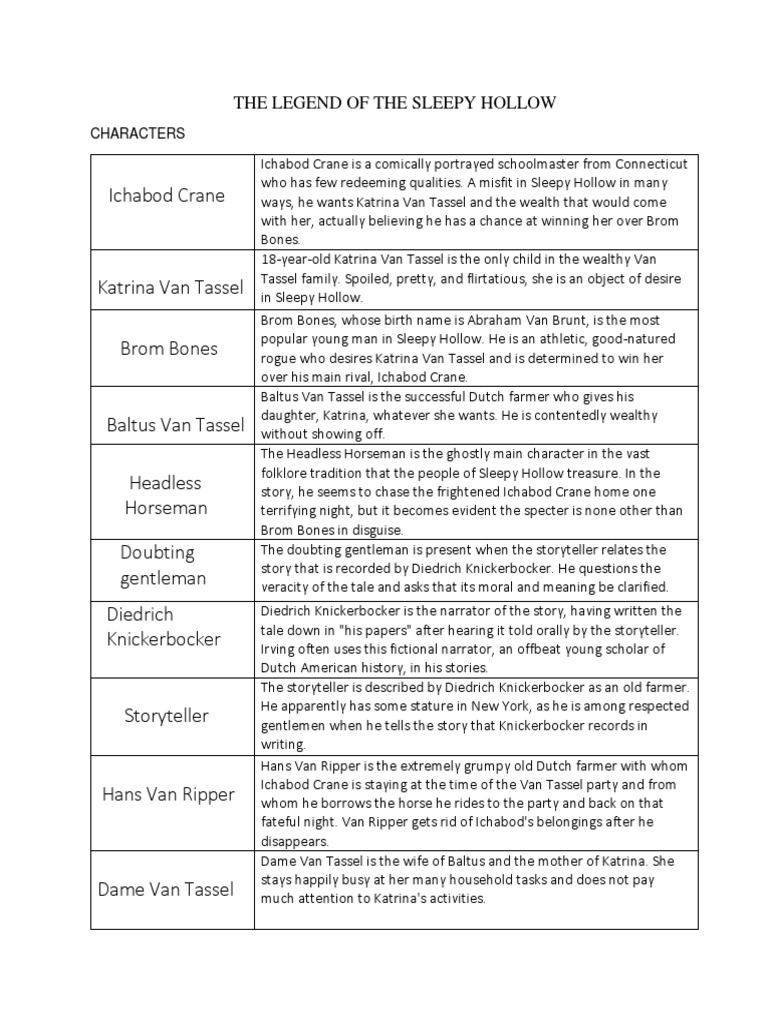 THE LEGEND OF THE SLEEPY HOLLOW

CHARACTERS

| | |
|---|---|
| Ichabod Crane | Ichabod Crane is a comically portrayed schoolmaster from Connecticut who has few redeeming qualities. A misfit in Sleepy Hollow in many ways, he wants Katrina Van Tassel and the wealth that would come with her, actually believing he has a chance at winning her over Brom Bones. |
| Katrina Van Tassel | 18-year-old Katrina Van Tassel is the only child in the wealthy Van Tassel family. Spoiled, pretty, and flirtatious, she is an object of desire in Sleepy Hollow. |
| Brom Bones | Brom Bones, whose birth name is Abraham Van Brunt, is the most popular young man in Sleepy Hollow. He is an athletic, good-natured rogue who desires Katrina Van Tassel and is determined to win her over his main rival, Ichabod Crane. |
| Baltus Van Tassel | Baltus Van Tassel is the successful Dutch farmer who gives his daughter, Katrina, whatever she wants. He is contentedly wealthy without showing off. |
| Headless Horseman | The Headless Horseman is the ghostly main character in the vast folklore tradition that the people of Sleepy Hollow treasure. In the story, he seems to chase the frightened Ichabod Crane home one terrifying night, but it becomes evident the specter is none other than Brom Bones in disguise. |
| Doubting gentleman | The doubting gentleman is present when the storyteller relates the story that is recorded by Diedrich Knickerbocker. He questions the veracity of the tale and asks that its moral and meaning be clarified. |
| Diedrich Knickerbocker | Diedrich Knickerbocker is the narrator of the story, having written the tale down in "his papers" after hearing it told orally by the storyteller. Irving often uses this fictional narrator, an offbeat young scholar of Dutch American history, in his stories. |
| Storyteller | The storyteller is described by Diedrich Knickerbocker as an old farmer. He apparently has some stature in New York, as he is among respected gentlemen when he tells the story that Knickerbocker records in writing. |
| Hans Van Ripper | Hans Van Ripper is the extremely grumpy old Dutch farmer with whom Ichabod Crane is staying at the time of the Van Tassel party and from whom he borrows the horse he rides to the party and back on that fateful night. Van Ripper gets rid of Ichabod's belongings after he disappears. |
| Dame Van Tassel | Dame Van Tassel is the wife of Baltus and the mother of Katrina. She stays happily busy at her many household tasks and does not pay much attention to Katrina's activities. |